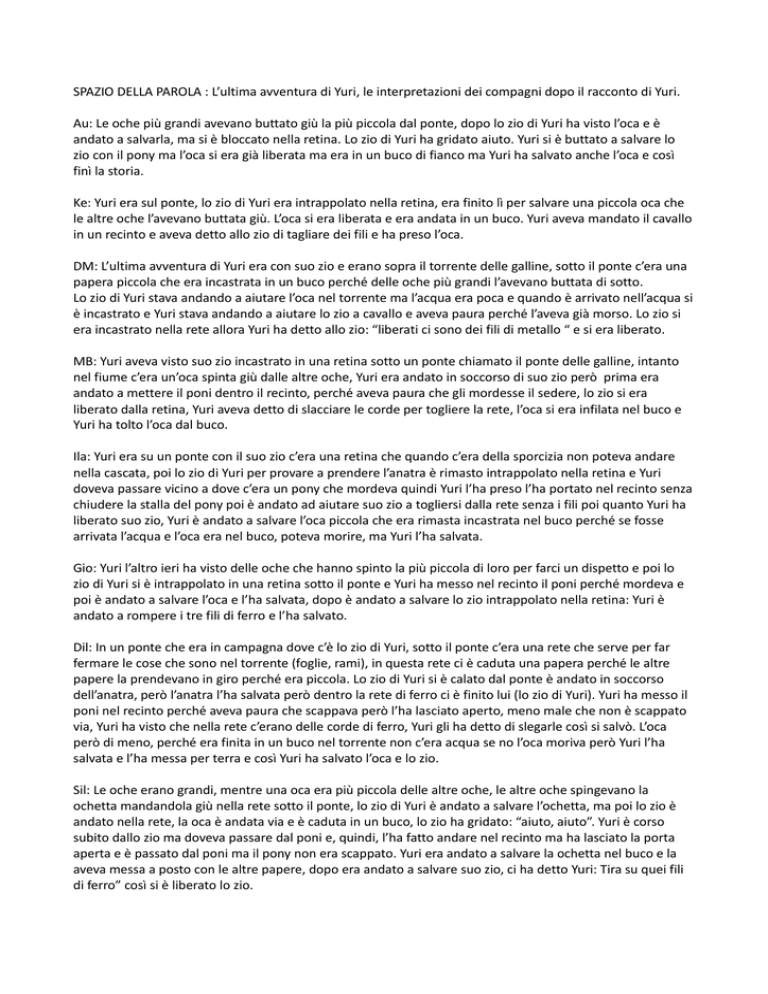 SPAZIO DELLA PAROLA : L'ultima avventura di Yuri, le interpretazioni dei compagni dopo il racconto di Yuri.

Au: Le oche più grandi avevano buttato giù la più piccola dal ponte, dopo lo zio di Yuri ha visto l'oca e è andato a salvarla, ma si è bloccato nella retina. Lo zio di Yuri ha gridato aiuto. Yuri si è buttato a salvare lo zio con il pony ma l'oca si era già liberata ma era in un buco di fianco ma Yuri ha salvato anche l'oca e così finì la storia.

Ke: Yuri era sul ponte, lo zio di Yuri era intrappolato nella retina, era finito lì per salvare una piccola oca che le altre oche l'avevano buttata giù. L'oca si era liberata e era andata in un buco. Yuri aveva mandato il cavallo in un recinto e aveva detto allo zio di tagliare dei fili e ha preso l'oca.

DM: L'ultima avventura di Yuri era con suo zio e erano sopra il torrente delle galline, sotto il ponte c'era una papera piccola che era incastrata in un buco perché delle oche più grandi l'avevano buttata di sotto.
Lo zio di Yuri stava andando a aiutare l'oca nel torrente ma l'acqua era poca e quando è arrivato nell'acqua si è incastrato e Yuri stava andando a aiutare lo zio a cavallo e aveva paura perché l'aveva già morso. Lo zio si era incastrato nella rete allora Yuri ha detto allo zio: "liberati ci sono dei fili di metallo " e si era liberato.

MB: Yuri aveva visto suo zio incastrato in una retina sotto un ponte chiamato il ponte delle galline, intanto nel fiume c'era un'oca spinta giù dalle altre oche, Yuri era andato in soccorso di suo zio però prima era andato a mettere il poni dentro il recinto, perché aveva paura che gli mordesse il sedere, lo zio si era liberato dalla retina, Yuri aveva detto di slacciare le corde per togliere la rete, l'oca si era infilata nel buco e Yuri ha tolto l'oca dal buco.

Ila: Yuri era su un ponte con il suo zio c'era una retina che quando c'era della sporcizia non poteva andare nella cascata, poi lo zio di Yuri per provare a prendere l'anatra è rimasto intrappolato nella retina e Yuri doveva passare vicino a dove c'era un pony che mordeva quindi Yuri l'ha preso l'ha portato nel recinto senza chiudere la stalla del pony poi è andato ad aiutare suo zio a togliersi dalla rete senza i fili poi quanto Yuri ha liberato suo zio, Yuri è andato a salvare l'oca piccola che era rimasta incastrata nel buco perché se fosse arrivata l'acqua e l'oca era nel buco, poteva morire, ma Yuri l'ha salvata.

Gio: Yuri l'altro ieri ha visto delle oche che hanno spinto la più piccola di loro per farci un dispetto e poi lo zio di Yuri si è intrappolato in una retina sotto il ponte e Yuri ha messo nel recinto il poni perché mordeva e poi è andato a salvare l'oca e l'ha salvata, dopo è andato a salvare lo zio intrappolato nella retina: Yuri è andato a rompere i tre fili di ferro e l'ha salvato.

Dil: In un ponte che era in campagna dove c'è lo zio di Yuri, sotto il ponte c'era una rete che serve per far fermare le cose che sono nel torrente (foglie, rami), in questa rete ci è caduta una papera perché le altre papere la prendevano in giro perché era piccola. Lo zio di Yuri si è calato dal ponte è andato in soccorso dell'anatra, però l'anatra l'ha salvata però dentro la rete di ferro ci è finito lui (lo zio di Yuri). Yuri ha messo il poni nel recinto perché aveva paura che scappava però l'ha lasciato aperto, meno male che non è scappato via, Yuri ha visto che nella rete c'erano delle corde di ferro, Yuri gli ha detto di slegarle così si salvò. L'oca però di meno, perché era finita in un buco nel torrente non c'era acqua se no l'oca moriva però Yuri l'ha salvata e l'ha messa per terra e così Yuri ha salvato l'oca e lo zio.

Sil: Le oche erano grandi, mentre una oca era più piccola delle altre oche, le altre oche spingevano la ochetta mandandola giù nella rete sotto il ponte, lo zio di Yuri è andato a salvare l'ochetta, ma poi lo zio è andato nella rete, la oca è andata via e è caduta in un buco, lo zio ha gridato: "aiuto, aiuto". Yuri è corso subito dallo zio ma doveva passare dal poni e, quindi, l'ha fatto andare nel recinto ma ha lasciato la porta aperta e è passato dal poni ma il pony non era scappato. Yuri era andato a salvare la ochetta nel buco e la aveva messa a posto con le altre papere, dopo era andato a salvare suo zio, ci ha detto Yuri: Tira su quei fili di ferro" così si è liberato lo zio.